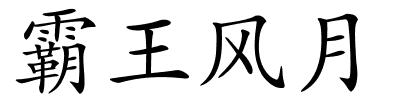 霸王风月